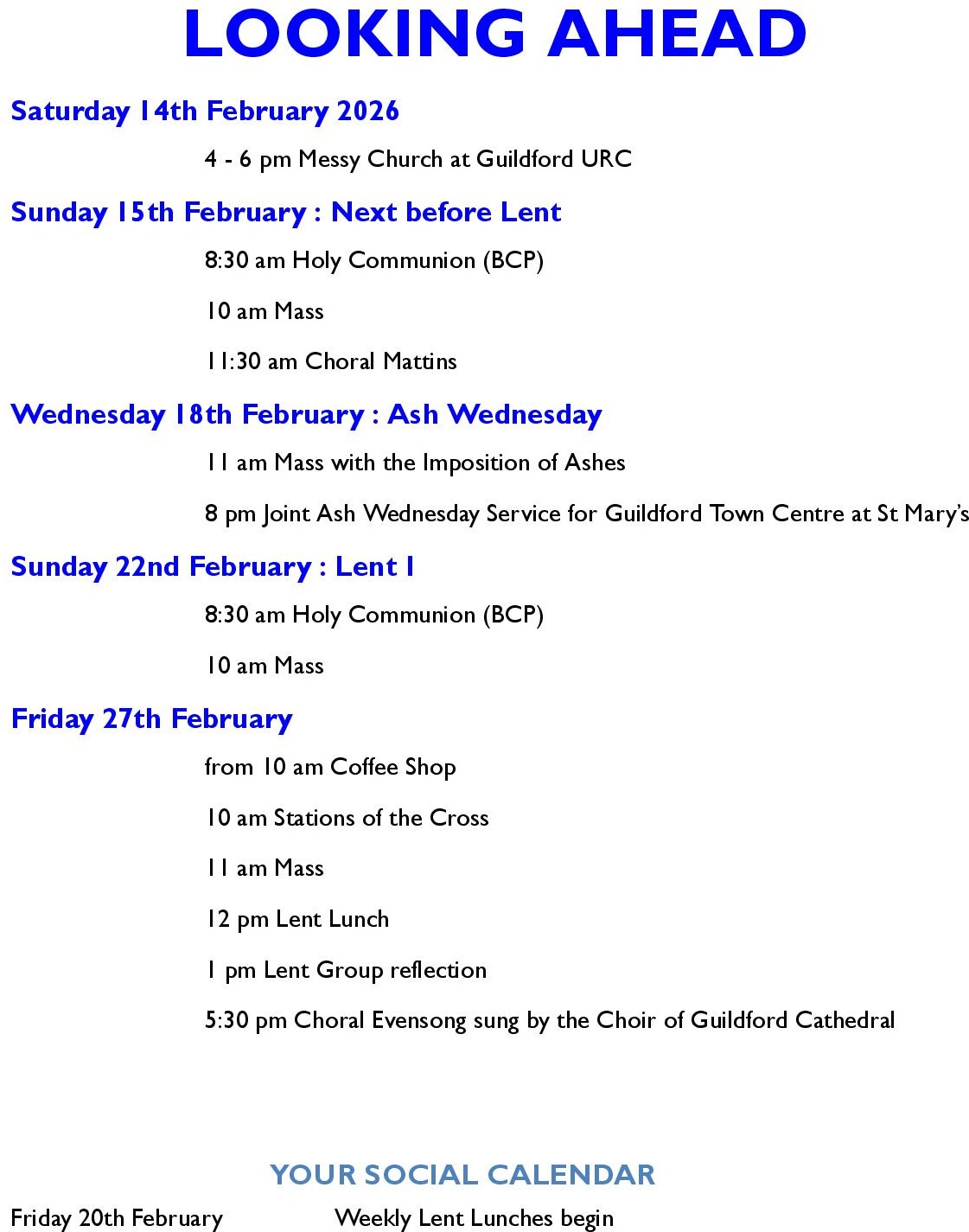 LOOKING AHEAD

Saturday 14th February 2026

4 - 6 pm Messy Church at Guildford URC

Sunday 15th February : Next before Lent

8:30 am Holy Communion (BCP)

10 am Mass

11:30 am Choral Mattins

Wednesday 18th February : Ash Wednesday

11 am Mass with the Imposition of Ashes

8 pm Joint Ash Wednesday Service for Guildford Town Centre at St Mary's

Sunday 22nd February : Lent 1

8:30 am Holy Communion (BCP)

10 am Mass

Friday 27th February

from 10 am Coffee Shop

10 am Stations of the Cross

11 am Mass

12 pm Lent Lunch

1 pm Lent Group reflection

5:30 pm Choral Evensong sung by the Choir of Guildford Cathedral

YOUR SOCIAL CALENDAR

Friday 20th February Weekly Lent Lunches begin